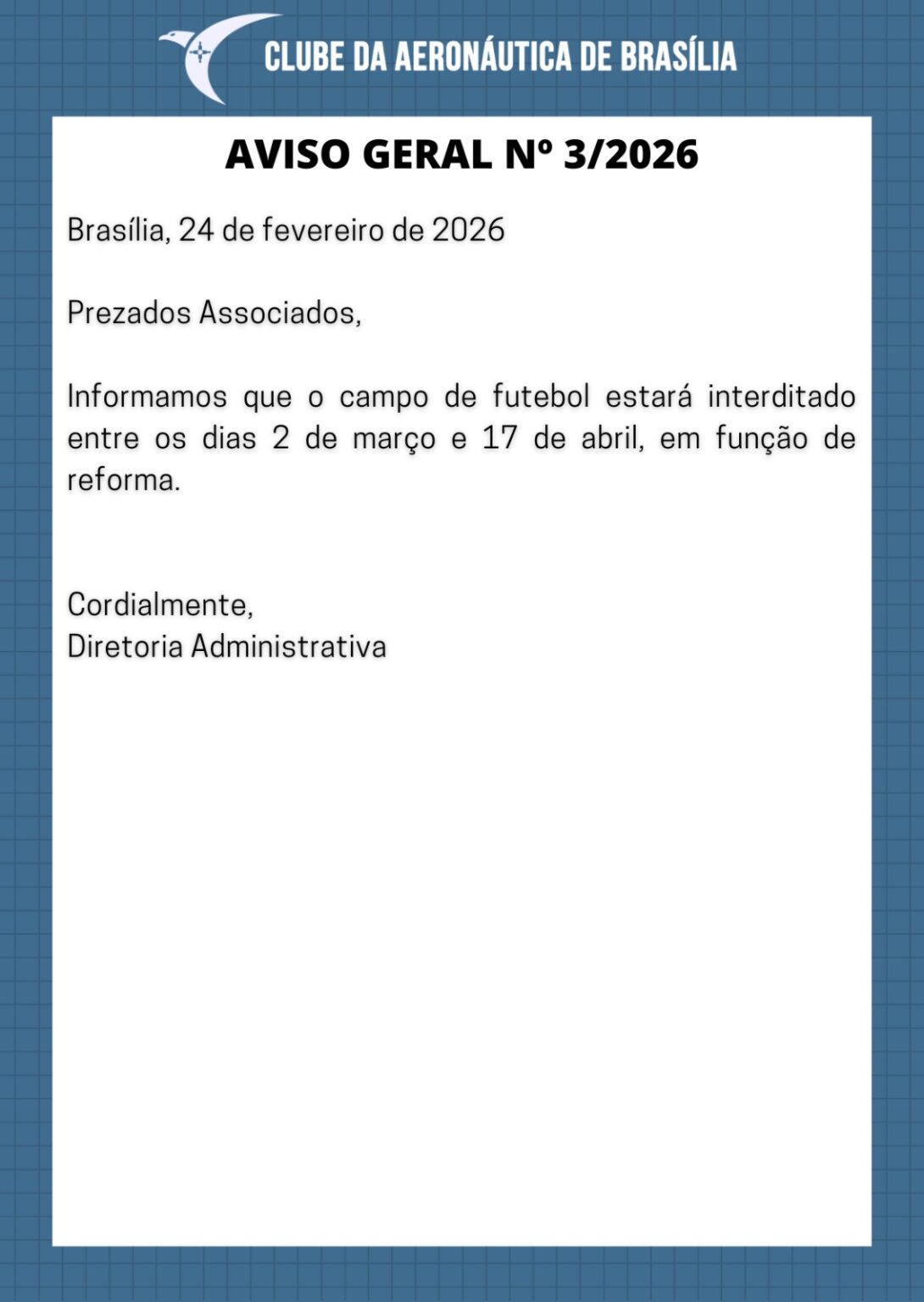 CLUBE DA AERONÁUTICA DE BRASÍLIA

AVISO GERAL Nº 3/2026

Brasília, 24 de fevereiro de 2026

Prezados Associados,

Informamos que o campo de futebol estará interditado entre os dias 2 de março e 17 de abril, em função de reforma.

Cordialmente,
Diretoria Administrativa